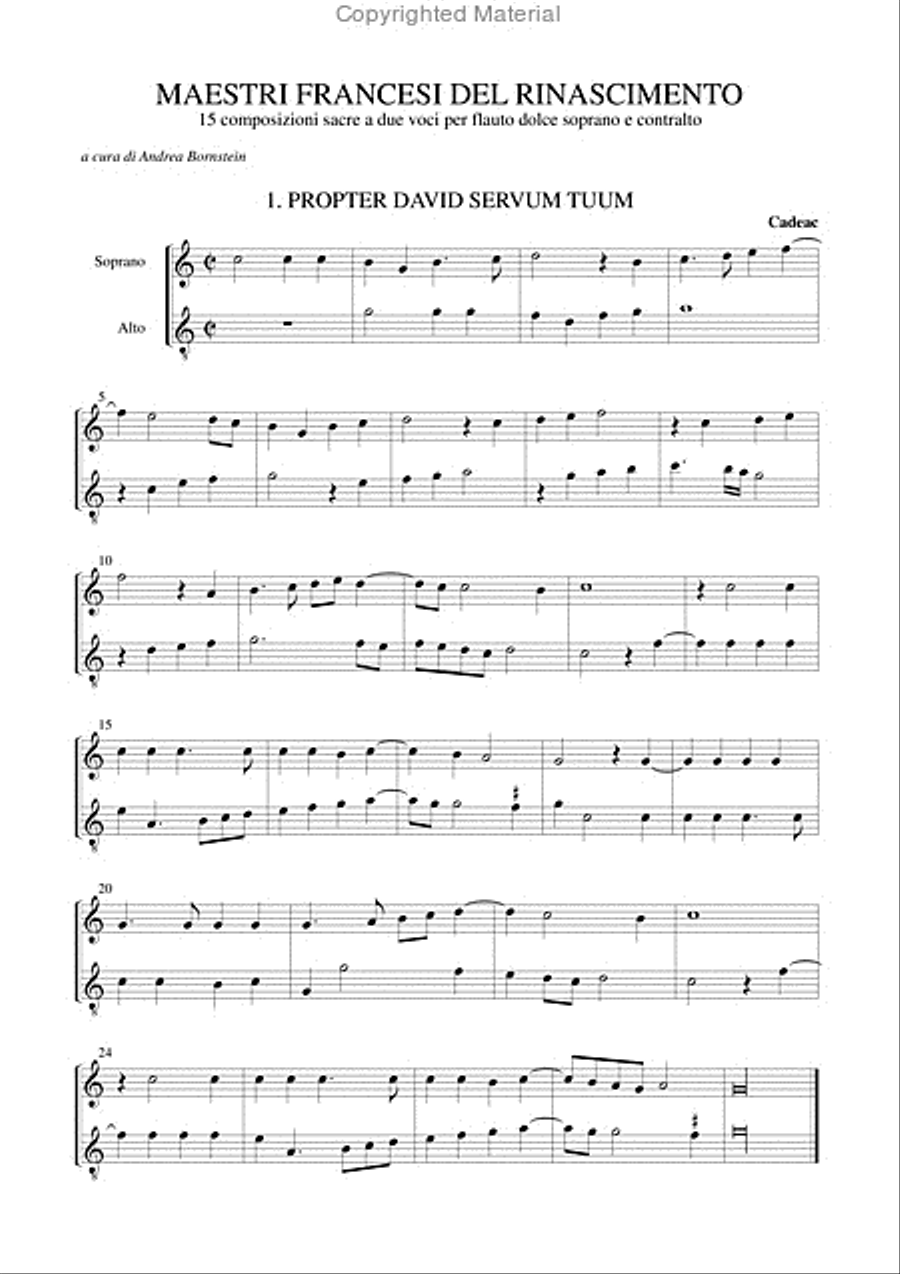 Copyrighted Material

MAESTRI FRANCESI DEL RINASCIMENTO
15 composizioni sacre a due voci per flauto dolce soprano e contralto

a cura di Andrea Bornstein

1. PROPTER DAVID SERVUM TUUM

Cadeac

Soprano

Alto

5

10

15

20

24